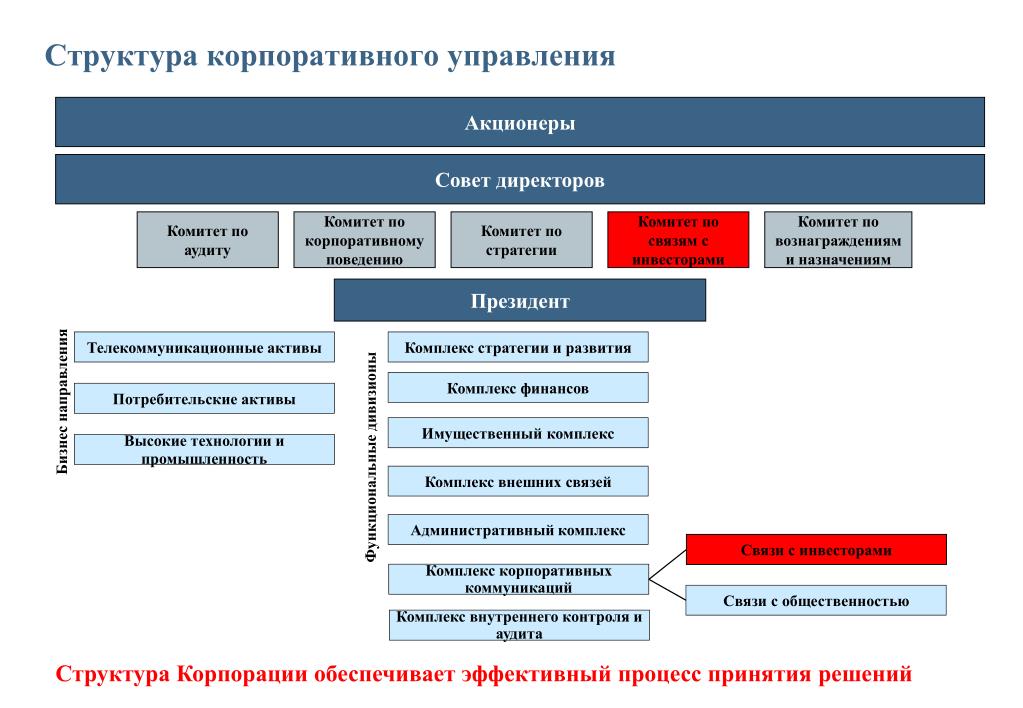 Структура корпоративного управления

Акционеры

Совет директоров

Комитет по аудиту

Комитет по корпоративному поведению

Комитет по стратегии

Комитет по связям с инвесторами

Комитет по вознаграждениям и назначениям

Президент

Бизнес направления

Телекоммуникационные активы

Потребительские активы

Высокие технологии и промышленность

Функциональные дивизионы

Комплекс стратегии и развития

Комплекс финансов

Имущественный комплекс

Комплекс внешних связей

Административный комплекс

Комплекс корпоративных коммуникаций

Комплекс внутреннего контроля и аудита

Связи с инвесторами

Связи с общественностью

Структура Корпорации обеспечивает эффективный процесс принятия решений